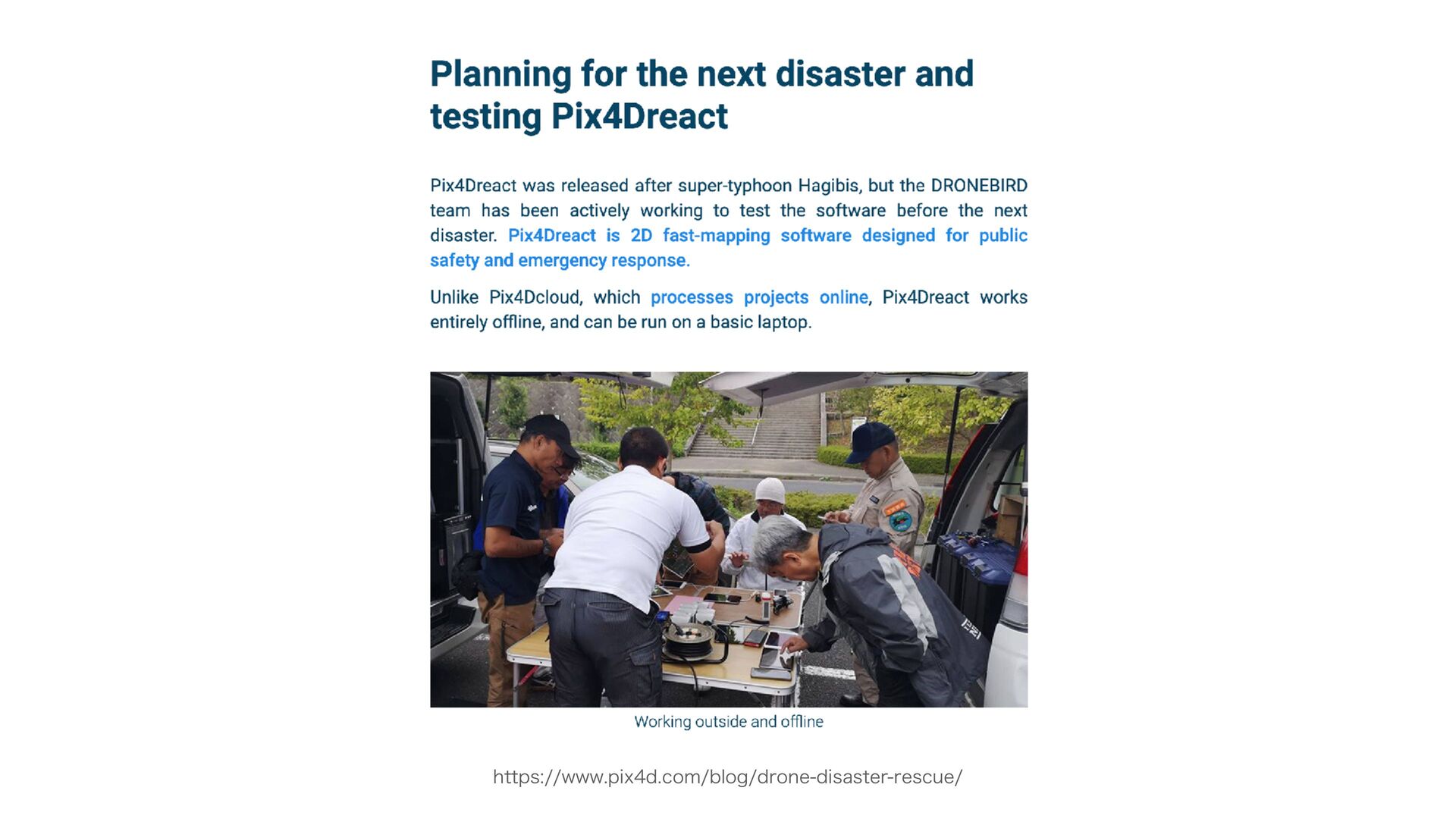 Planning for the next disaster and testing Pix4Dreact

Pix4Dreact was released after super-typhoon Hagibis, but the DRONEBIRD team has been actively working to test the software before the next disaster. Pix4Dreact is 2D fast-mapping software designed for public safety and emergency response.

Unlike Pix4Dcloud, which processes projects online, Pix4Dreact works entirely offline, and can be run on a basic laptop.

Working outside and offline

https://www.pix4d.com/blog/drone-disaster-rescue/